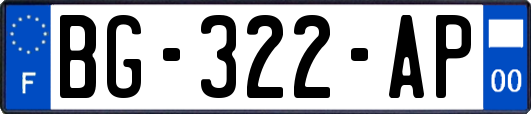 F
BG-322-AP
00